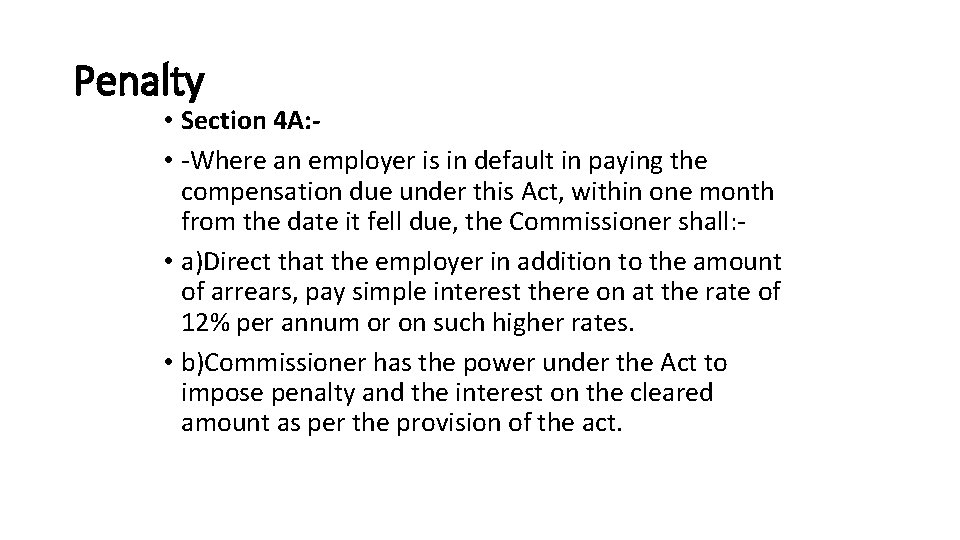 Penalty

• Section 4A:-

• -Where an employer is in default in paying the compensation due under this Act, within one month from the date it fell due, the Commissioner shall:-

• a)Direct that the employer in addition to the amount of arrears, pay simple interest there on at the rate of 12% per annum or on such higher rates.

• b)Commissioner has the power under the Act to impose penalty and the interest on the cleared amount as per the provision of the act.